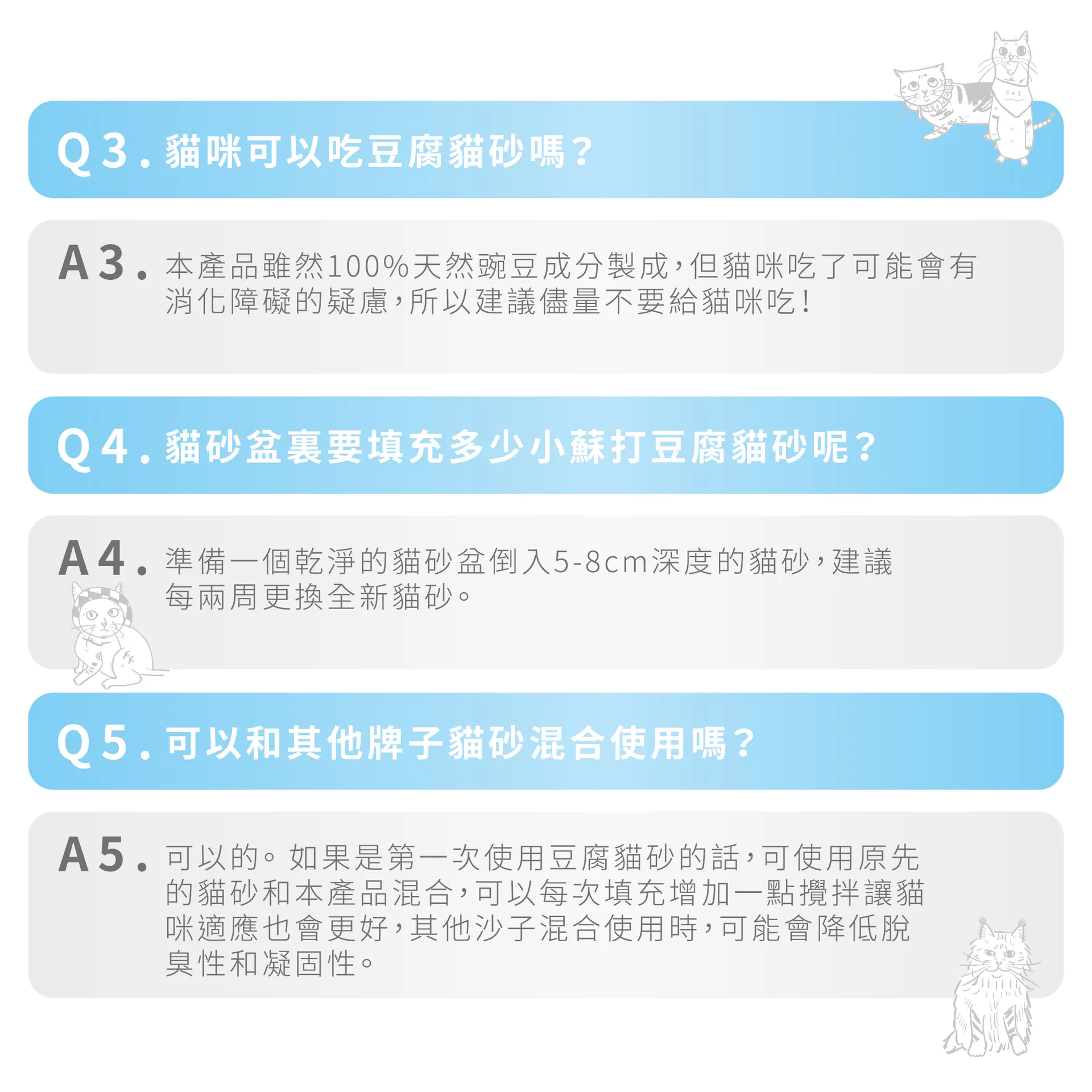 Q3.貓咪可以吃豆腐貓砂嗎?

A3.本產品雖然100%天然豌豆成分製成,但貓咪吃了可能會有消化障礙的疑慮,所以建議儘量不要給貓咪吃!

Q4.貓砂盆裏要填充多少小蘇打豆腐貓砂呢?

A4.準備一個乾淨的貓砂盆倒入5-8cm深度的貓砂,建議每兩周更換全新貓砂。

Q5.可以和其他牌子貓砂混合使用嗎?

A5.可以的。如果是第一次使用豆腐貓砂的話,可使用原先的貓砂和本產品混合,可以每次填充增加一點攪拌讓貓咪適應也會更好,其他沙子混合使用時,可能會降低脫臭性和凝固性。